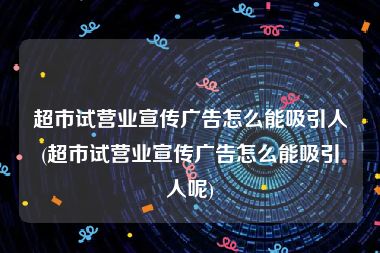 超市试营业宣传广告怎么能吸引人(超市试营业宣传广告怎么能吸引人呢)